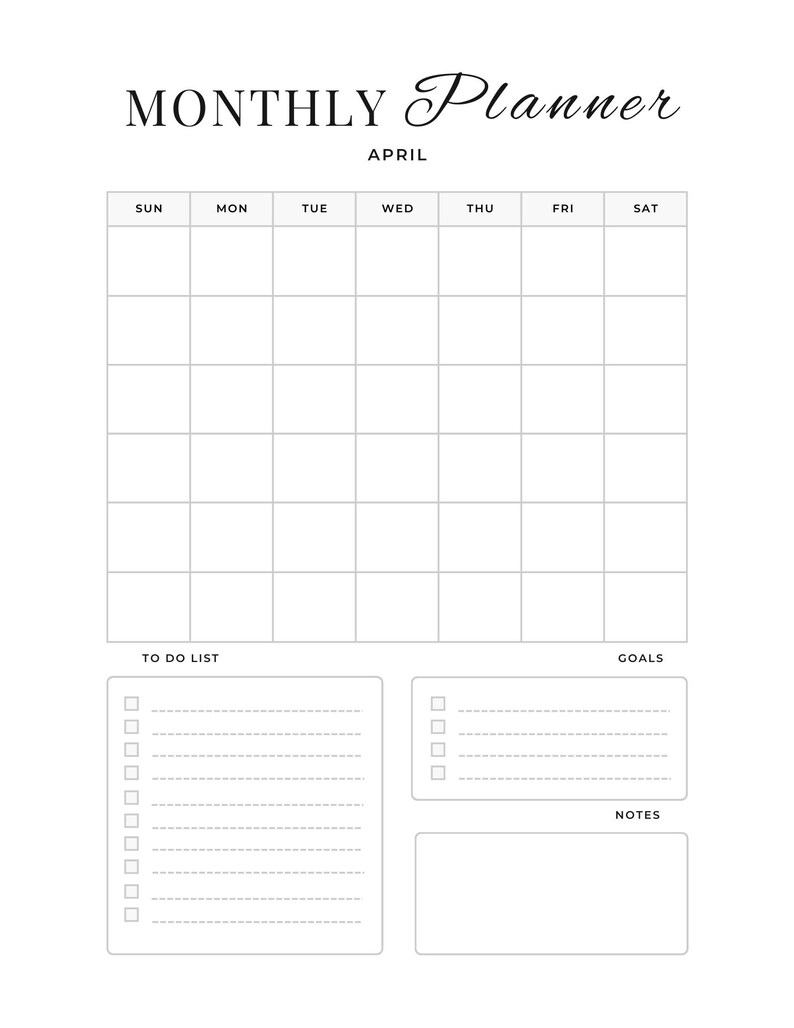 MONTHLY Planner

APRIL

| SUN | MON | TUE | WED | THU | FRI | SAT |
|---|---|---|---|---|---|---|
| | | | | | | |
| | | | | | | |
| | | | | | | |
| | | | | | | |
| | | | | | | |
| | | | | | | |

TO DO LIST

☐ ____
☐ ____
☐ ____
☐ ____
☐ ____
☐ ____
☐ ____
☐ ____
☐ ____
☐ ____

GOALS

☐ ____
☐ ____
☐ ____
☐ ____

NOTES